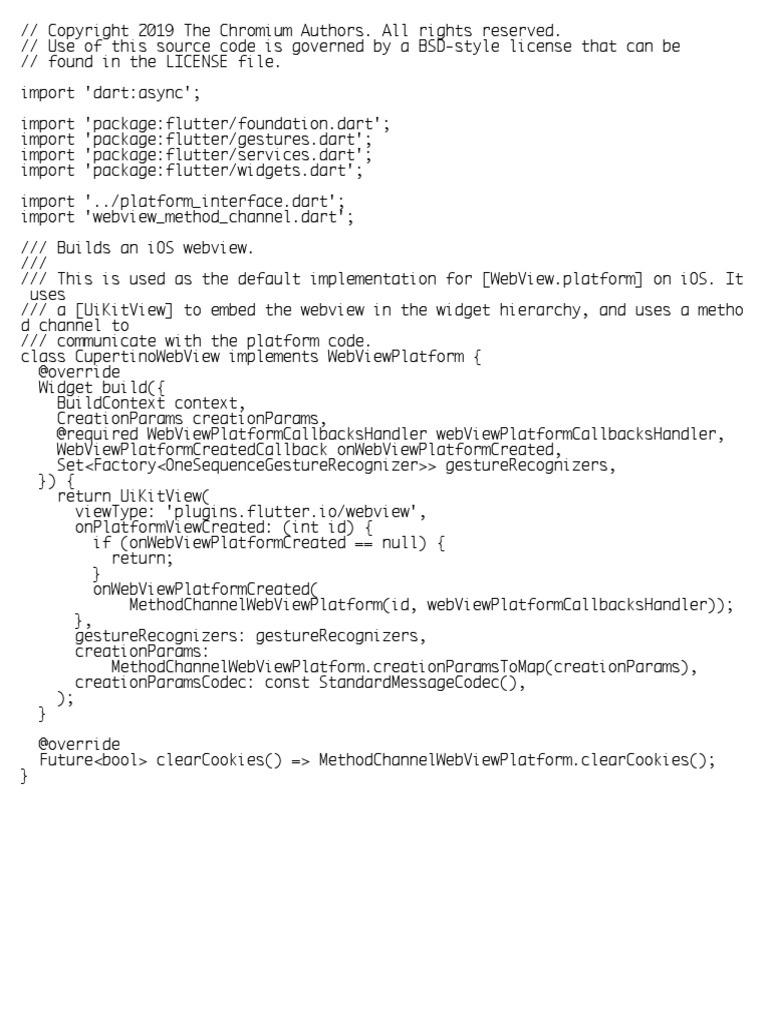 // Copyright 2019 The Chromium Authors. All rights reserved.
// Use of this source code is governed by a BSD-style license that can be
// found in the LICENSE file.

import 'dart:async';

import 'package:flutter/foundation.dart';
import 'package:flutter/gestures.dart';
import 'package:flutter/services.dart';
import 'package:flutter/widgets.dart';

import '../platform_interface.dart';
import 'webview_method_channel.dart';

/// Builds an iOS webview.
///
/// This is used as the default implementation for [WebView.platform] on iOS. It uses
/// a [UiKitView] to embed the webview in the widget hierarchy, and uses a method channel to
/// communicate with the platform code.
class CupertinoWebView implements WebViewPlatform {
  @override
  Widget build({
    BuildContext context,
    CreationParams creationParams,
    @required WebViewPlatformCallbacksHandler webViewPlatformCallbacksHandler,
    WebViewPlatformCreatedCallback onWebViewPlatformCreated,
    Set<Factory<OneSequenceGestureRecognizer>> gestureRecognizers,
  }) {
    return UiKitView(
      viewType: 'plugins.flutter.io/webview',
      onPlatformViewCreated: (int id) {
        if (onWebViewPlatformCreated == null) {
          return;
        }
        onWebViewPlatformCreated(
            MethodChannelWebViewPlatform(id, webViewPlatformCallbacksHandler));
      },
      gestureRecognizers: gestureRecognizers,
      creationParams:
          MethodChannelWebViewPlatform.creationParamsToMap(creationParams),
      creationParamsCodec: const StandardMessageCodec(),
    );
  }

  @override
  Future<bool> clearCookies() => MethodChannelWebViewPlatform.clearCookies();
}